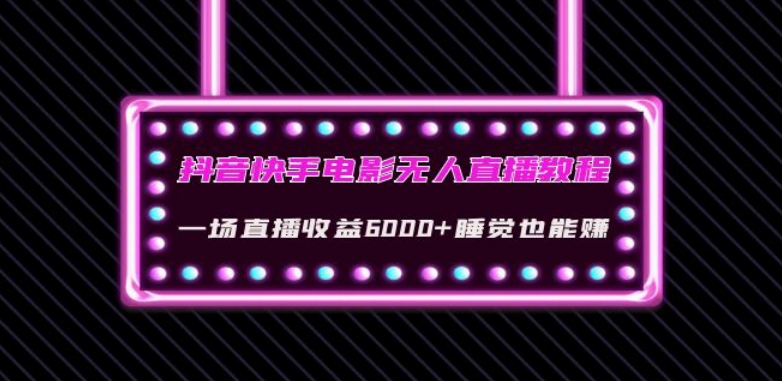 抖音快手电影无人直播教程

一场直播收益6000+睡觉也能赚